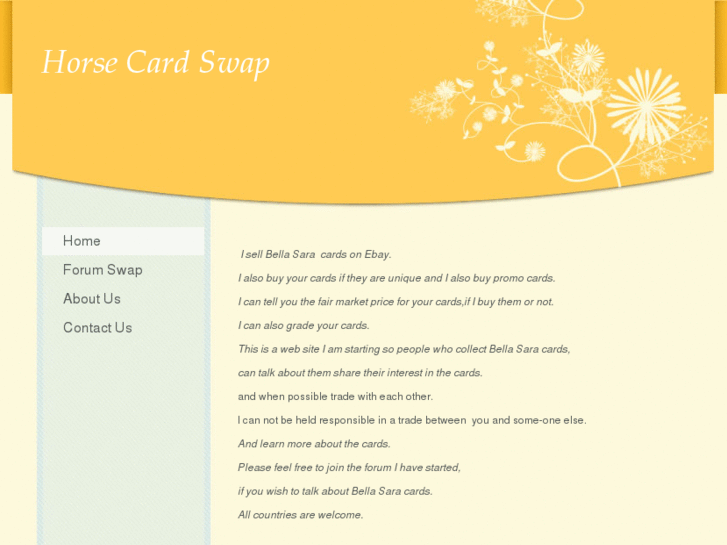 Horse Card Swap

Home
Forum Swap
About Us
Contact Us

I sell Bella Sara cards on Ebay.

I also buy your cards if they are unique and I also buy promo cards.

I can tell you the fair market price for your cards,if I buy them or not.

I can also grade your cards.

This is a web site I am starting so people who collect Bella Sara cards,

can talk about them share their interest in the cards.

and when possible trade with each other.

I can not be held responsible in a trade between you and some-one else.

And learn more about the cards.

Please feel free to join the forum I have started,

if you wish to talk about Bella Sara cards.

All countries are welcome.